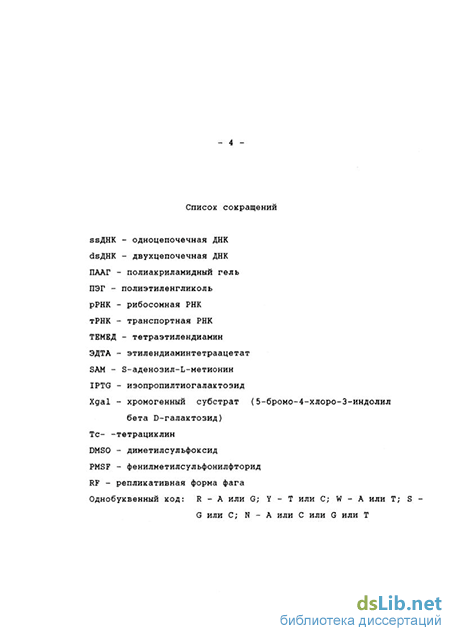 - 4 -

Список сокращений

ssДНК - одноцепочечная ДНК

dsДНК - двухцепочечная ДНК

ПААГ - полиакриламидный гель

ПЭГ - полиэтиленгликоль

рРНК - рибосомная РНК

тРНК - транспортная РНК

ТЕМЕД - тетраэтилендиамин

ЭДТА - этилендиаминтетраацетат

SAM - S-аденозил-L-метионин

IPTG - изопропилтиогалактозид

Xgal - хромогенный субстрат (5-бромо-4-хлоро-3-индолил бета D-галактозид)

Tc- -тетрациклин

DMSO - диметилсульфоксид

PMSF - фенилметилсульфонилфторид

RF - репликативная форма фага

Однобуквенный код: R - A или G; Y - T или C; W - A или T; S - G или C; N - A или C или G или T

dsLib.net
библиотека диссертаций